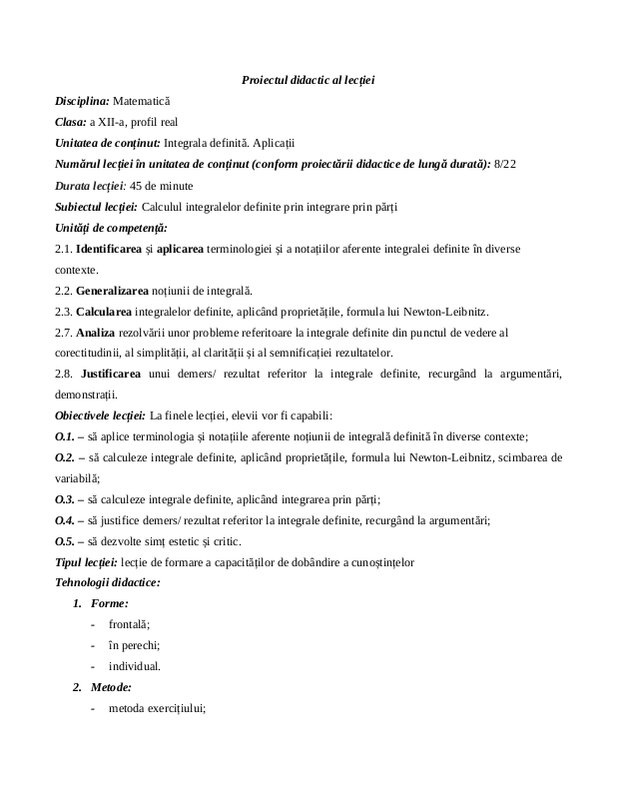 Proiectul didactic al lecției

Disciplina: Matematică

Clasa: a XII-a, profil real

Unitatea de conținut: Integrala definită. Aplicații

Numărul lecției în unitatea de conținut (conform proiectării didactice de lungă durată): 8/22

Durata lecției: 45 de minute

Subiectul lecției: Calculul integralelor definite prin integrare prin părți

Unități de competență:

2.1. Identificarea și aplicarea terminologiei și a notațiilor aferente integralei definite în diverse contexte.

2.2. Generalizarea noțiunii de integrală.

2.3. Calcularea integralelor definite, aplicând proprietățile, formula lui Newton-Leibnitz.

2.7. Analiza rezolvării unor probleme referitoare la integrale definite din punctul de vedere al corectitudinii, al simplității, al clarității și al semnificației rezultatelor.

2.8. Justificarea unui demers/ rezultat referitor la integrale definite, recurgând la argumentări, demonstrații.

Obiectivele lecției: La finele lecției, elevii vor fi capabili:

O.1. – să aplice terminologia și notațiile aferente noțiunii de integrală definită în diverse contexte;

O.2. – să calculeze integrale definite, aplicând proprietățile, formula lui Newton-Leibnitz, scimbarea de variabilă;

O.3. – să calculeze integrale definite, aplicând integrarea prin părți;

O.4. – să justifice demers/ rezultat referitor la integrale definite, recurgând la argumentări;

O.5. – să dezvolte simț estetic și critic.

Tipul lecției: lecție de formare a capacităților de dobândire a cunoștințelor

Tehnologii didactice:

1. Forme:

- frontală;
- în perechi;
- individual.

2. Metode:

- metoda exercițiului;